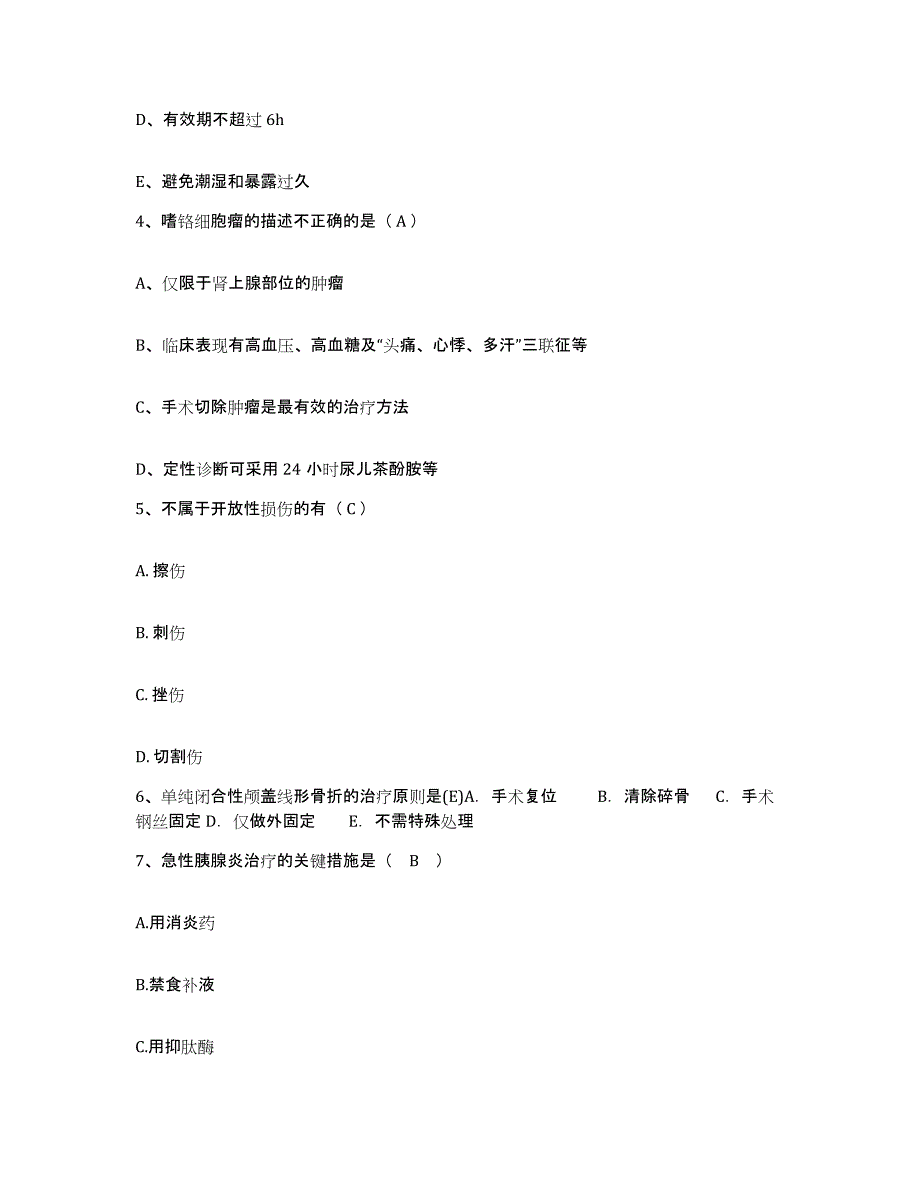 D、有效期不超过 6h

E、避免潮湿和暴露过久

4、嗜铬细胞瘤的描述不正确的是（A）

A、仅限于肾上腺部位的肿瘤

B、临床表现有高血压、高血糖及“头痛、心悸、多汗”三联征等

C、手术切除肿瘤是最有效的治疗方法

D、定性诊断可采用 24 小时尿儿茶酚胺等

5、不属于开放性损伤的有（C）

A. 擦伤

B. 刺伤

C. 挫伤

D. 切割伤

6、单纯闭合性颅盖线形骨折的治疗原则是(E)A. 手术复位 B. 清除碎骨 C. 手术钢丝固定 D. 仅做外固定 E. 不需特殊处理

7、急性胰腺炎治疗的关键措施是（ B ）

A.用消炎药

B.禁食补液

C.用抑肽酶